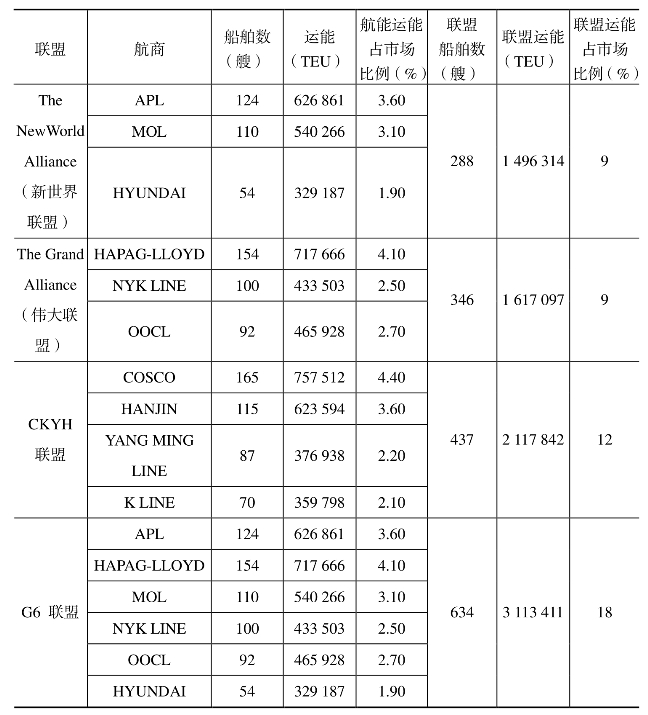 | 联盟 | 航商 | 船舶数（艘） | 运能（TEU） | 航能运能占市场比例（%） | 联盟船舶数（艘） | 联盟运能（TEU） | 联盟运能占市场比例（%） |
|---|---|---|---|---|---|---|---|
| The NewWorld Alliance（新世界联盟） | APL | 124 | 626 861 | 3.60 | 288 | 1 496 314 | 9 |
| | MOL | 110 | 540 266 | 3.10 | | | |
| | HYUNDAI | 54 | 329 187 | 1.90 | | | |
| The Grand Alliance（伟大联盟） | HAPAG-LLOYD | 154 | 717 666 | 4.10 | 346 | 1 617 097 | 9 |
| | NYK LINE | 100 | 433 503 | 2.50 | | | |
| | OOCL | 92 | 465 928 | 2.70 | | | |
| CKYH 联盟 | COSCO | 165 | 757 512 | 4.40 | 437 | 2 117 842 | 12 |
| | HANJIN | 115 | 623 594 | 3.60 | | | |
| | YANG MING LINE | 87 | 376 938 | 2.20 | | | |
| | K LINE | 70 | 359 798 | 2.10 | | | |
| G6 联盟 | APL | 124 | 626 861 | 3.60 | 634 | 3 113 411 | 18 |
| | HAPAG-LLOYD | 154 | 717 666 | 4.10 | | | |
| | MOL | 110 | 540 266 | 3.10 | | | |
| | NYK LINE | 100 | 433 503 | 2.50 | | | |
| | OOCL | 92 | 465 928 | 2.70 | | | |
| | HYUNDAI | 54 | 329 187 | 1.90 | | | |